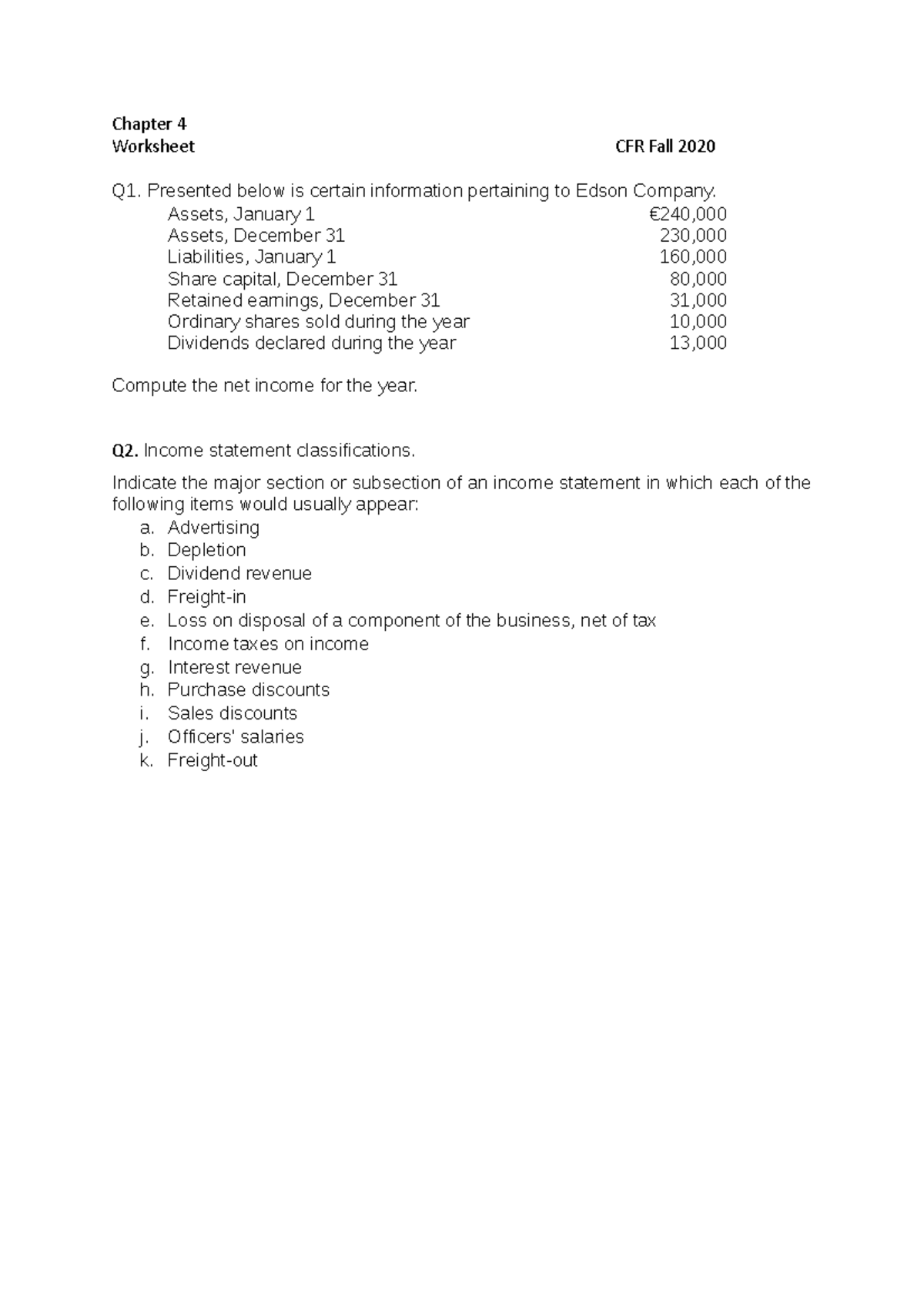 Chapter 4
Worksheet CFR Fall 2020

Q1. Presented below is certain information pertaining to Edson Company.

| | |
|---|---|
| Assets, January 1 | €240,000 |
| Assets, December 31 | 230,000 |
| Liabilities, January 1 | 160,000 |
| Share capital, December 31 | 80,000 |
| Retained earnings, December 31 | 31,000 |
| Ordinary shares sold during the year | 10,000 |
| Dividends declared during the year | 13,000 |

Compute the net income for the year.

Q2. Income statement classifications.

Indicate the major section or subsection of an income statement in which each of the following items would usually appear:
a. Advertising
b. Depletion
c. Dividend revenue
d. Freight-in
e. Loss on disposal of a component of the business, net of tax
f. Income taxes on income
g. Interest revenue
h. Purchase discounts
i. Sales discounts
j. Officers' salaries
k. Freight-out